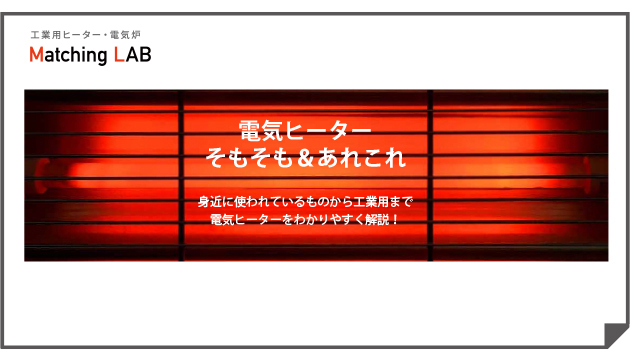 工業用ヒーター・電気炉
Matching LAB

電気ヒーター
そもそも＆あれこれ

身近に使われているものから工業用まで
電気ヒーターをわかりやすく解説！